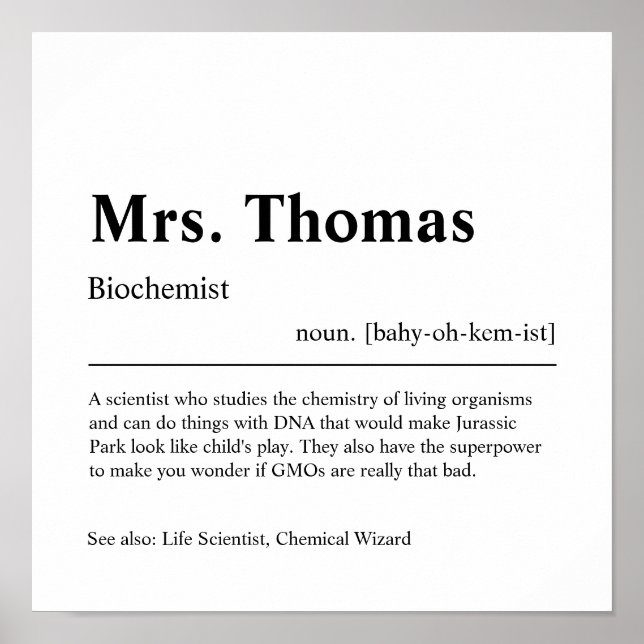 Mrs. Thomas

Biochemist

noun. [bahy-oh-kem-ist]

A scientist who studies the chemistry of living organisms and can do things with DNA that would make Jurassic Park look like child's play. They also have the superpower to make you wonder if GMOs are really that bad.

See also: Life Scientist, Chemical Wizard